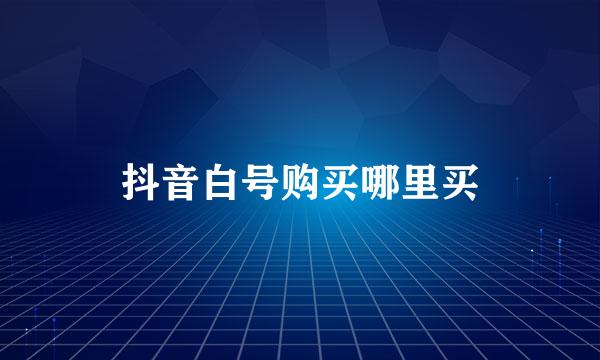 抖音白号购买哪里买